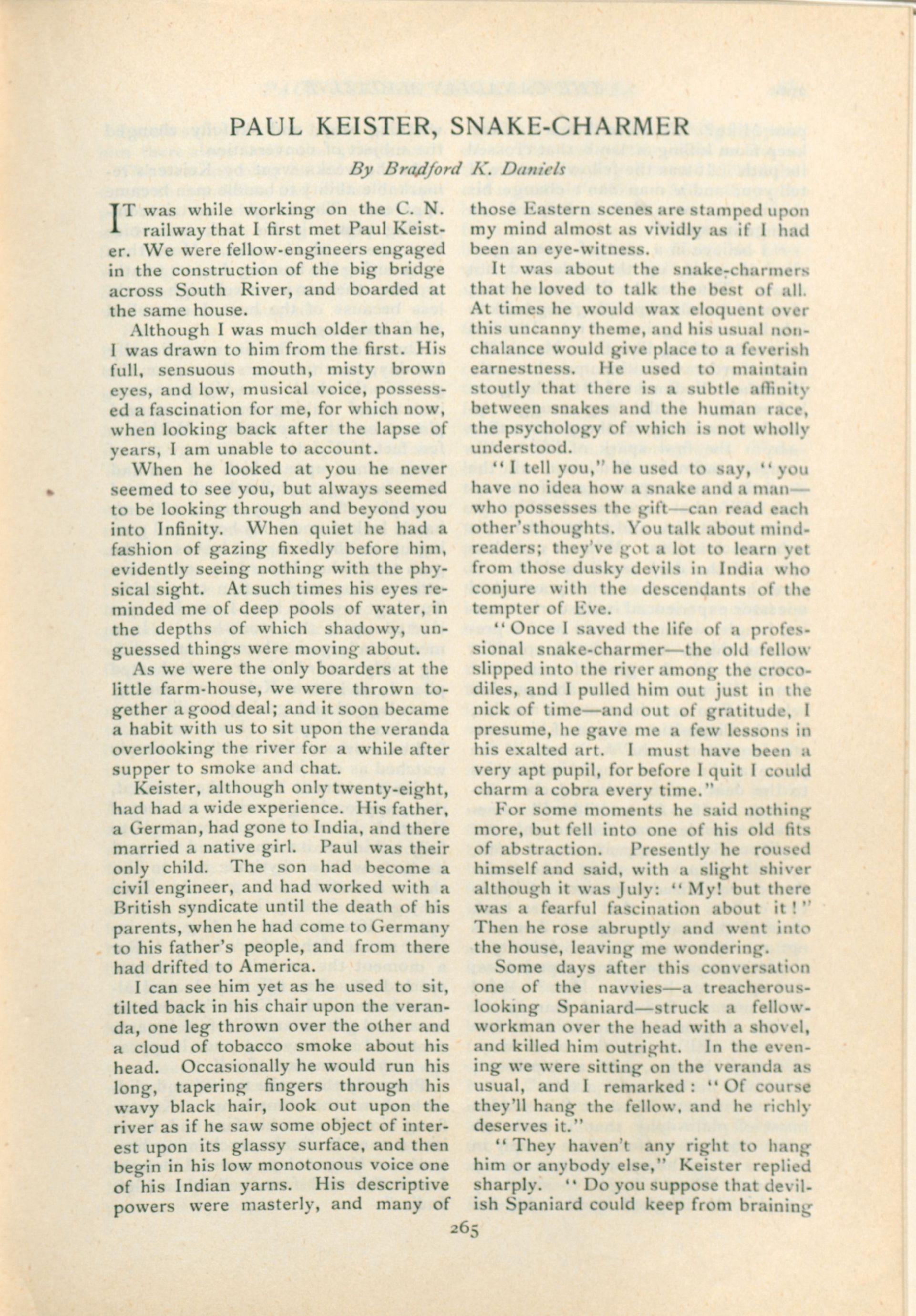 PAUL KEISTER, SNAKE-CHARMER

By Bradford K. Daniels

IT was while working on the C. N. railway that I first met Paul Keister. We were fellow-engineers engaged in the construction of the big bridge across South River, and boarded at the same house.

Although I was much older than he, I was drawn to him from the first. His full, sensuous mouth, misty brown eyes, and low, musical voice, possessed a fascination for me, for which now, when looking back after the lapse of years, I am unable to account.

When he looked at you he never seemed to see you, but always seemed to be looking through and beyond you into Infinity. When quiet he had a fashion of gazing fixedly before him, evidently seeing nothing with the physical sight. At such times his eyes reminded me of deep pools of water, in the depths of which shadowy, unguessed things were moving about.

As we were the only boarders at the little farm-house, we were thrown together a good deal; and it soon became a habit with us to sit upon the veranda overlooking the river for a while after supper to smoke and chat.

Keister, although only twenty-eight, had had a wide experience. His father, a German, had gone to India, and there married a native girl. Paul was their only child. The son had become a civil engineer, and had worked with a British syndicate until the death of his parents, when he had come to Germany to his father's people, and from there had drifted to America.

I can see him yet as he used to sit, tilted back in his chair upon the veranda, one leg thrown over the other and a cloud of tobacco smoke about his head. Occasionally he would run his long, tapering fingers through his wavy black hair, look out upon the river as if he saw some object of interest upon its glassy surface, and then begin in his low monotonous voice one of his Indian yarns. His descriptive powers were masterly, and many of those Eastern scenes are stamped upon my mind almost as vividly as if I had been an eye-witness.

It was about the snake-charmers that he loved to talk the best of all. At times he would wax eloquent over this uncanny theme, and his usual nonchalance would give place to a feverish earnestness. He used to maintain stoutly that there is a subtle affinity between snakes and the human race, the psychology of which is not wholly understood.

"I tell you," he used to say, "you have no idea how a snake and a man—who possesses the gift—can read each other's thoughts. You talk about mind-readers; they've got a lot to learn yet from those dusky devils in India who conjure with the descendants of the tempter of Eve.

"Once I saved the life of a professional snake-charmer—the old fellow slipped into the river among the crocodiles, and I pulled him out just in the nick of time—and out of gratitude, I presume, he gave me a few lessons in his exalted art. I must have been a very apt pupil, for before I quit I could charm a cobra every time."

For some moments he said nothing more, but fell into one of his old fits of abstraction. Presently he roused himself and said, with a slight shiver although it was July: "My! but there was a fearful fascination about it!" Then he rose abruptly and went into the house, leaving me wondering.

Some days after this conversation one of the navvies—a treacherous-looking Spaniard—struck a fellow-workman over the head with a shovel, and killed him outright. In the evening we were sitting on the veranda as usual, and I remarked: "Of course they'll hang the fellow, and he richly deserves it."

"They haven't any right to hang him or anybody else," Keister replied sharply. "Do you suppose that devilish Spaniard could keep from braining

265